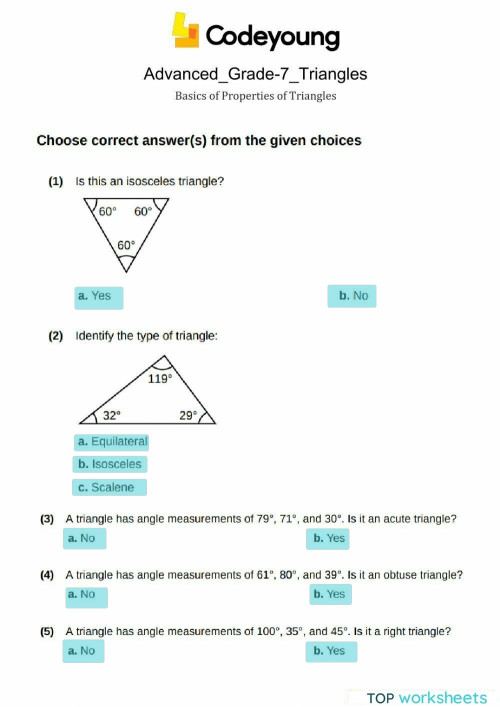 Codeyoung

Advanced_Grade-7_Triangles

Basics of Properties of Triangles

Choose correct answer(s) from the given choices

(1) Is this an isosceles triangle?

60° 60°

60°

a. Yes

b. No

(2) Identify the type of triangle:

119°

32°

29°

a. Equilateral

b. Isosceles

c. Scalene

(3) A triangle has angle measurements of 79°, 71°, and 30°. Is it an acute triangle?

a. No

b. Yes

(4) A triangle has angle measurements of 61°, 80°, and 39°. Is it an obtuse triangle?

a. No

b. Yes

(5) A triangle has angle measurements of 100°, 35°, and 45°. Is it a right triangle?

a. No

b. Yes

TOP worksheets